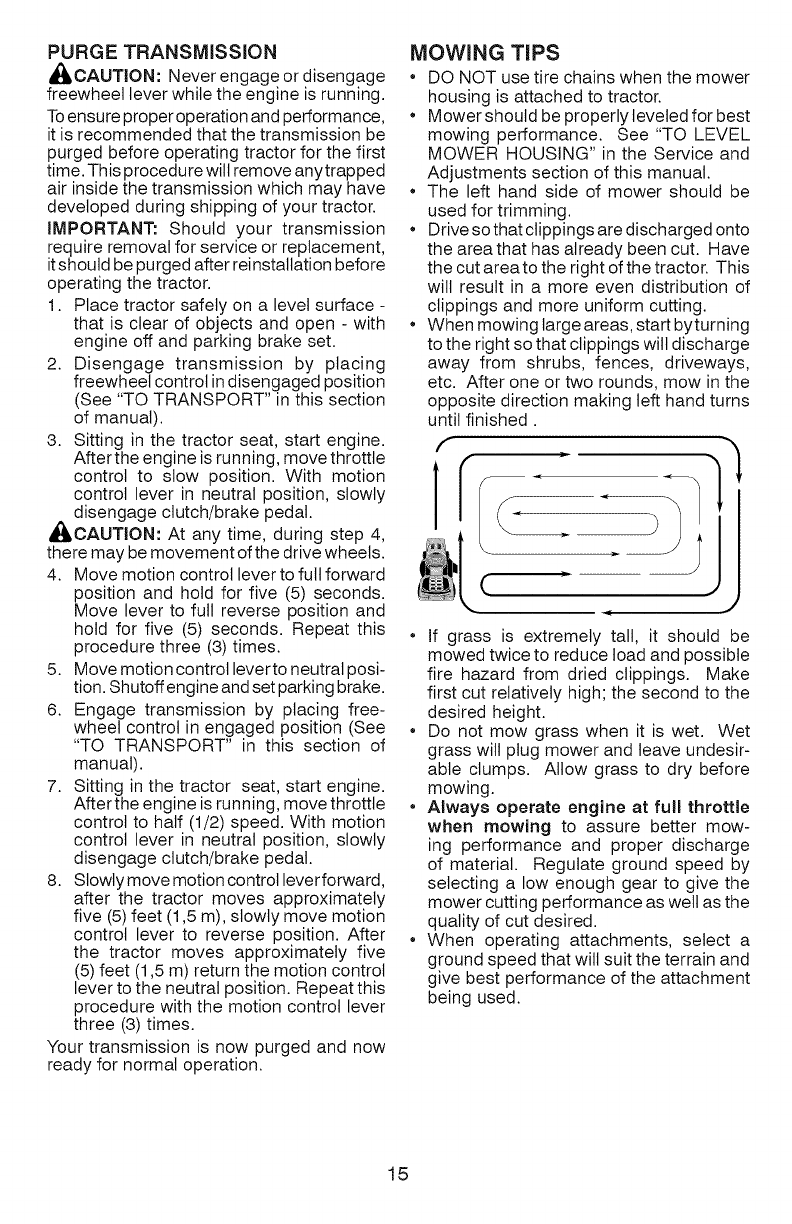 PURGE TRANSMISSION

CAUTION: Never engage or disengage freewheel lever while the engine is running.

To ensure proper operation and performance, it is recommended that the transmission be purged before operating tractor for the first time. This procedure will remove any trapped air inside the transmission which may have developed during shipping of your tractor.

IMPORTANT: Should your transmission require removal for service or replacement, it should be purged after reinstallation before operating the tractor.

1. Place tractor safely on a level surface - that is clear of objects and open - with engine off and parking brake set.
2. Disengage transmission by placing freewheel control in disengaged position (See "TO TRANSPORT" in this section of manual).
3. Sitting in the tractor seat, start engine. After the engine is running, move throttle control to slow position. With motion control lever in neutral position, slowly disengage clutch/brake pedal.

CAUTION: At any time, during step 4, there may be movement of the drive wheels.

4. Move motion control lever to full forward position and hold for five (5) seconds. Move lever to full reverse position and hold for five (5) seconds. Repeat this procedure three (3) times.
5. Move motion control lever to neutral position. Shutoff engine and set parking brake.
6. Engage transmission by placing freewheel control in engaged position (See "TO TRANSPORT" in this section of manual).
7. Sitting in the tractor seat, start engine. After the engine is running, move throttle control to half (1/2) speed. With motion control lever in neutral position, slowly disengage clutch/brake pedal.
8. Slowly move motion control lever forward, after the tractor moves approximately five (5) feet (1,5 m), slowly move motion control lever to reverse position. After the tractor moves approximately five (5) feet (1,5 m) return the motion control lever to the neutral position. Repeat this procedure with the motion control lever three (3) times.

Your transmission is now purged and now ready for normal operation.

MOWING TIPS

• DO NOT use tire chains when the mower housing is attached to tractor.
• Mower should be properly leveled for best mowing performance. See "TO LEVEL MOWER HOUSING" in the Service and Adjustments section of this manual.
• The left hand side of mower should be used for trimming.
• Drive so that clippings are discharged onto the area that has already been cut. Have the cut area to the right of the tractor. This will result in a more even distribution of clippings and more uniform cutting.
• When mowing large areas, start by turning to the right so that clippings will discharge away from shrubs, fences, driveways, etc. After one or two rounds, mow in the opposite direction making left hand turns until finished .

• If grass is extremely tall, it should be mowed twice to reduce load and possible fire hazard from dried clippings. Make first cut relatively high; the second to the desired height.
• Do not mow grass when it is wet. Wet grass will plug mower and leave undesirable clumps. Allow grass to dry before mowing.
• Always operate engine at full throttle when mowing to assure better mowing performance and proper discharge of material. Regulate ground speed by selecting a low enough gear to give the mower cutting performance as well as the quality of cut desired.
• When operating attachments, select a ground speed that will suit the terrain and give best performance of the attachment being used.

15